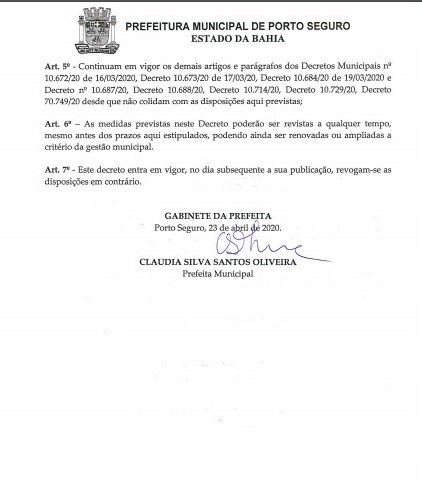 PREFEITURA MUNICIPAL DE PORTO SEGURO
ESTADO DA BAHIA

Art. 5º - Continuam em vigor os demais artigos e parágrafos dos Decretos Municipais nº 10.672/20 de 16/03/2020, Decreto 10.673/20 de 17/03/20, Decreto 10.684/20 de 19/03/2020 e Decreto nº 10.687/20, Decreto 10.688/20, Decreto 10.714/20, Decreto 10.729/20, Decreto 70.749/20 desde que não colidam com as disposições aqui previstas;

Art. 6º – As medidas previstas neste Decreto poderão ser revistas a qualquer tempo, mesmo antes dos prazos aqui estipulados, podendo ainda ser renovadas ou ampliadas a critério da gestão municipal.

Art. 7º - Este decreto entra em vigor, no dia subsequente a sua publicação, revogam-se as disposições em contrário.

GABINETE DA PREFEITA
Porto Seguro, 23 de abril de 2020.

CLAUDIA SILVA SANTOS OLIVEIRA
Prefeita Municipal